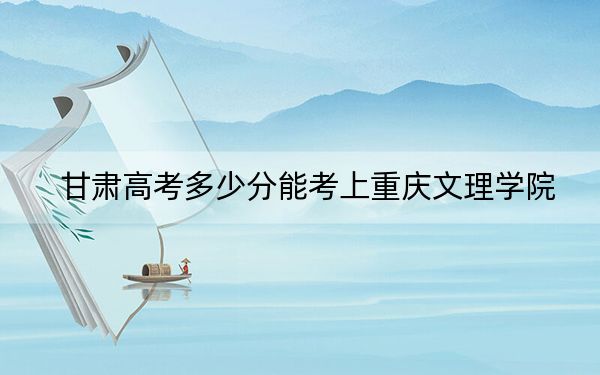 甘肃高考多少分能考上重庆文理学院